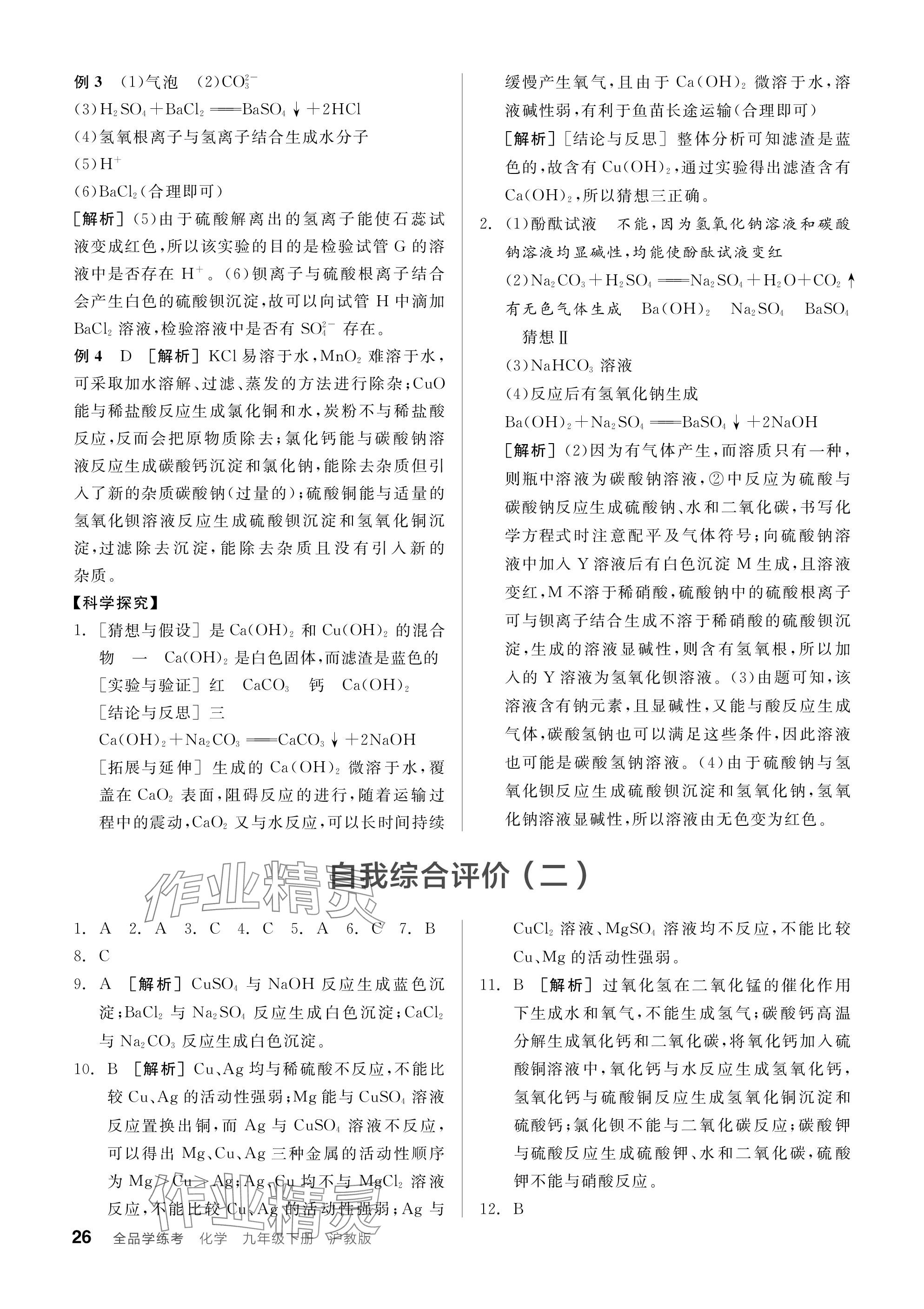 例 3 (1)气泡 (2)$CO_3^{2-}$

(3)$H_2SO_4+BaCl_2 = BaSO_4\downarrow+2HCl$

(4)氢氧根离子与氢离子结合生成水分子

(5)$H^+$

(6)$BaCl_2$(合理即可)

[解析](5)由于硫酸解离出的氢离子能使石蕊试液变成红色,所以该实验的目的是检验试管 G 的溶液中是否存在 $H^+$。(6)钡离子与硫酸根离子结合会产生白色的硫酸钡沉淀,故可以向试管 H 中滴加 $BaCl_2$ 溶液,检验溶液中是否有 $SO_4^{2-}$ 存在。

例 4 D [解析]KCl 易溶于水,$MnO_2$ 难溶于水,可采取加水溶解、过滤、蒸发的方法进行除杂;CuO 能与稀盐酸反应生成氯化铜和水,炭粉不与稀盐酸反应,反而会把原物质除去;氯化钙能与碳酸钠溶液反应生成碳酸钙沉淀和氯化钠,能除去杂质但引入了新的杂质碳酸钠(过量的);硫酸铜能与适量的氢氧化钡溶液反应生成硫酸钡沉淀和氢氧化铜沉淀,过滤除去沉淀,能除去杂质且没有引入新的杂质。

【科学探究】

1. [猜想与假设]是 $Ca(OH)_2$ 和 $Cu(OH)_2$ 的混合物 一 $Ca(OH)_2$ 是白色固体,而滤渣是蓝色的
[实验与验证]红 $CaCO_3$ 钙 $Ca(OH)_2$
[结论与反思]三
$Ca(OH)_2+Na_2CO_3 = CaCO_3\downarrow+2NaOH$
[拓展与延伸]生成的 $Ca(OH)_2$ 微溶于水,覆盖在 $CaO_2$ 表面,阻碍反应的进行,随着运输过程中的震动,$CaO_2$ 又与水反应,可以长时间持续缓慢产生氧气,且由于 $Ca(OH)_2$ 微溶于水,溶液碱性弱,有利于鱼苗长途运输(合理即可)
[解析][结论与反思]整体分析可知滤渣是蓝色的,故含有 $Cu(OH)_2$,通过实验得出滤渣含有 $Ca(OH)_2$,所以猜想三正确。

2. (1)酚酞试液 不能,因为氢氧化钠溶液和碳酸钠溶液均显碱性,均能使酚酞试液变红
(2)$Na_2CO_3+H_2SO_4 = Na_2SO_4+H_2O+CO_2\uparrow$
有无色气体生成 $Ba(OH)_2$ $Na_2SO_4$ $BaSO_4$
猜想Ⅱ
(3)$NaHCO_3$ 溶液
(4)反应后有氢氧化钠生成
$Ba(OH)_2+Na_2SO_4 = BaSO_4\downarrow+2NaOH$
[解析](2)因为有气体产生,而溶质只有一种,则瓶中溶液为碳酸钠溶液,②中反应为硫酸与碳酸钠反应生成硫酸钠、水和二氧化碳,书写化学方程式时注意配平及气体符号;向硫酸钠溶液中加入 Y 溶液后有白色沉淀 M 生成,且溶液变红,M 不溶于稀硝酸,硫酸钠中的硫酸根离子可与钡离子结合生成不溶于稀硝酸的硫酸钡沉淀,生成的溶液显碱性,则含有氢氧根,所以加入的 Y 溶液为氢氧化钡溶液。(3)由题可知,该溶液含有钠元素,且显碱性,又能与酸反应生成气体,碳酸氢钠也可以满足这些条件,因此溶液也可能是碳酸氢钠溶液。(4)由于硫酸钠与氢氧化钡反应生成硫酸钡沉淀和氢氧化钠,氢氧化钠溶液显碱性,所以溶液由无色变为红色。

作业精灵

自我综合评价(二)

1. A 2. A 3. C 4. C 5. A 6. C 7. B 8. C

9. A [解析]$CuSO_4$ 与 NaOH 反应生成蓝色沉淀;$BaCl_2$ 与 $Na_2SO_4$ 反应生成白色沉淀;$CaCl_2$ 与 $Na_2CO_3$ 反应生成白色沉淀。

10. B [解析]Cu、Ag 均与稀硫酸不反应,不能比较 Cu、Ag 的活动性强弱;Mg 能与 $CuSO_4$ 溶液反应置换出铜,而 Ag 与 $CuSO_4$ 溶液不反应,可以得出 Mg、Cu、Ag 三种金属的活动性顺序为 Mg>Cu>Ag;Ag、Cu 均不与 $MgCl_2$ 溶液反应,不能比较 Cu、Ag 的活动性强弱;Ag 与 $CuCl_2$ 溶液、$MgSO_4$ 溶液均不反应,不能比较 Cu、Mg 的活动性强弱。

11. B [解析]过氧化氢在二氧化锰的催化作用下生成水和氧气,不能生成氢气;碳酸钙高温分解生成氧化钙和二氧化碳,将氧化钙加入硫酸铜溶液中,氧化钙与水反应生成氢氧化钙,氢氧化钙与硫酸铜反应生成氢氧化铜沉淀和硫酸钙;氯化钡不能与二氧化碳反应;碳酸钾与硫酸反应生成硫酸钾、水和二氧化碳,硫酸钾不能与硝酸反应。

12. B

作业精灵

26 全品学练考 化学 九年级下册 沪教版